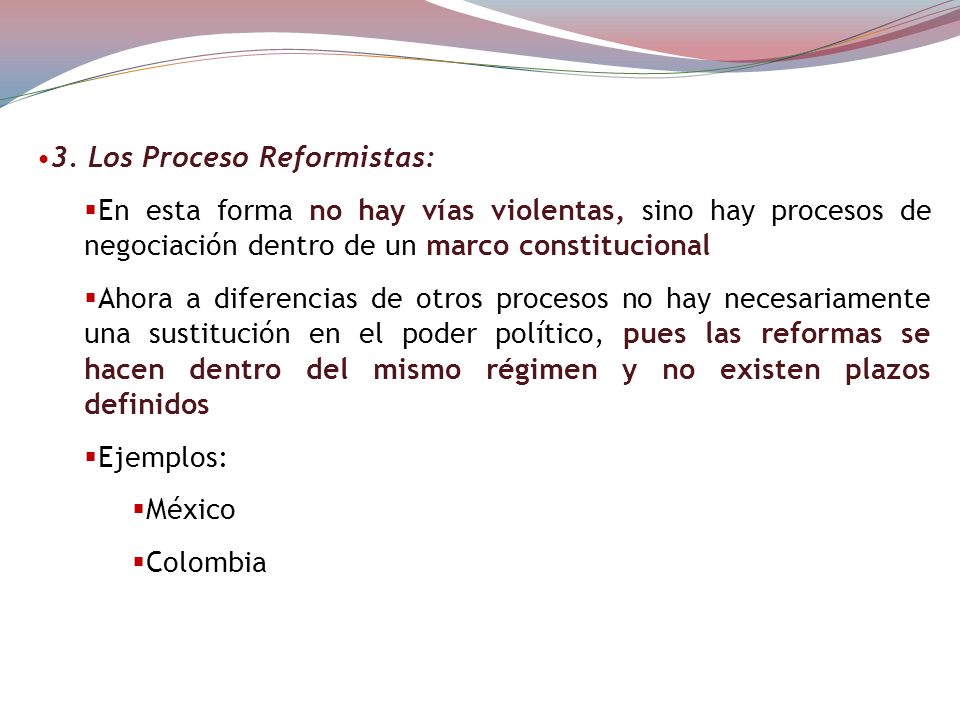 •3. Los Proceso Reformistas:

▪En esta forma no hay vías violentas, sino hay procesos de negociación dentro de un marco constitucional

▪Ahora a diferencias de otros procesos no hay necesariamente una sustitución en el poder político, pues las reformas se hacen dentro del mismo régimen y no existen plazos definidos

▪Ejemplos:

▪México

▪Colombia